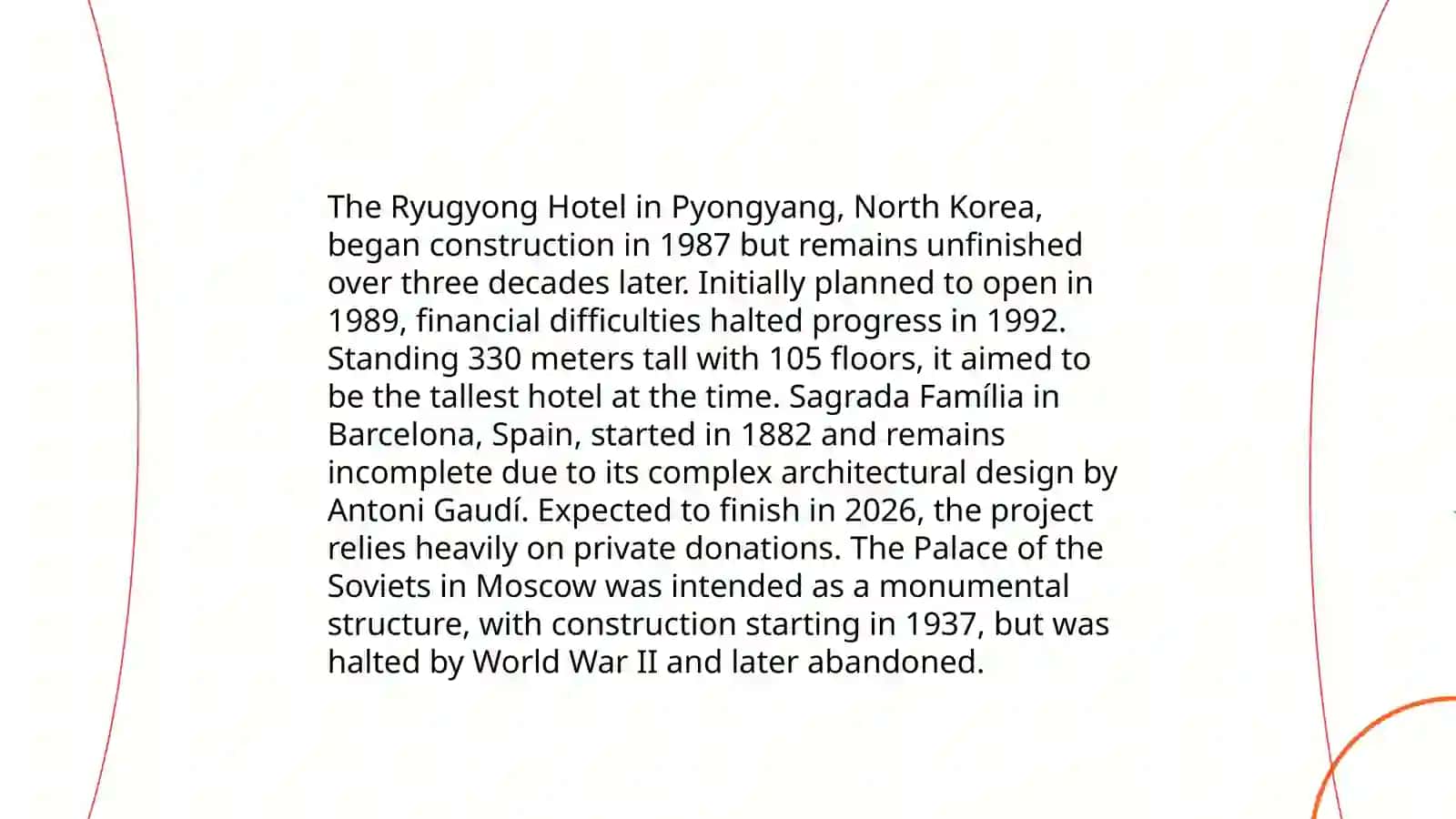 The Ryugyong Hotel in Pyongyang, North Korea, began construction in 1987 but remains unfinished over three decades later. Initially planned to open in 1989, financial difficulties halted progress in 1992. Standing 330 meters tall with 105 floors, it aimed to be the tallest hotel at the time. Sagrada Família in Barcelona, Spain, started in 1882 and remains incomplete due to its complex architectural design by Antoni Gaudí. Expected to finish in 2026, the project relies heavily on private donations. The Palace of the Soviets in Moscow was intended as a monumental structure, with construction starting in 1937, but was halted by World War II and later abandoned.